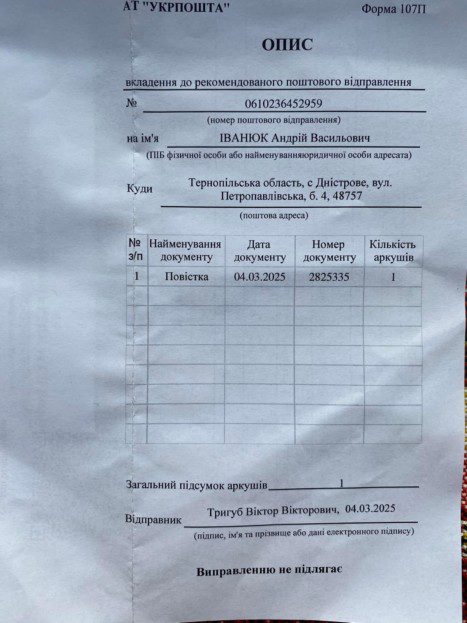 АТ "УКРПОШТА" Форма 107П

ОПИС

вкладення до рекомендованого поштового відправлення

№ 0610236452959

(номер поштового відправлення)

на ім'я ІВАНЮК Андрій Васильович

(ПІБ фізичної особи або найменуванняюридичної особи адресата)

Куди Тернопільська область, с Дністрове, вул. Петропавлівська, б. 4, 48757

(поштова адреса)

| № з/п | Найменування документу | Дата документу | Номер документу | Кількість аркушів |
|---|---|---|---|---|
| 1 | Повістка | 04.03.2025 | 2825335 | 1 |
| | | | | |
| | | | | |
| | | | | |
| | | | | |
| | | | | |
| | | | | |
| | | | | |
| | | | | |

Загальний підсумок аркушів 1

Відправник Тригуб Віктор Вікторович, 04.03.2025

(підпис, ім'я та прізвище або дані електронного підпису)

Виправленню не підлягає